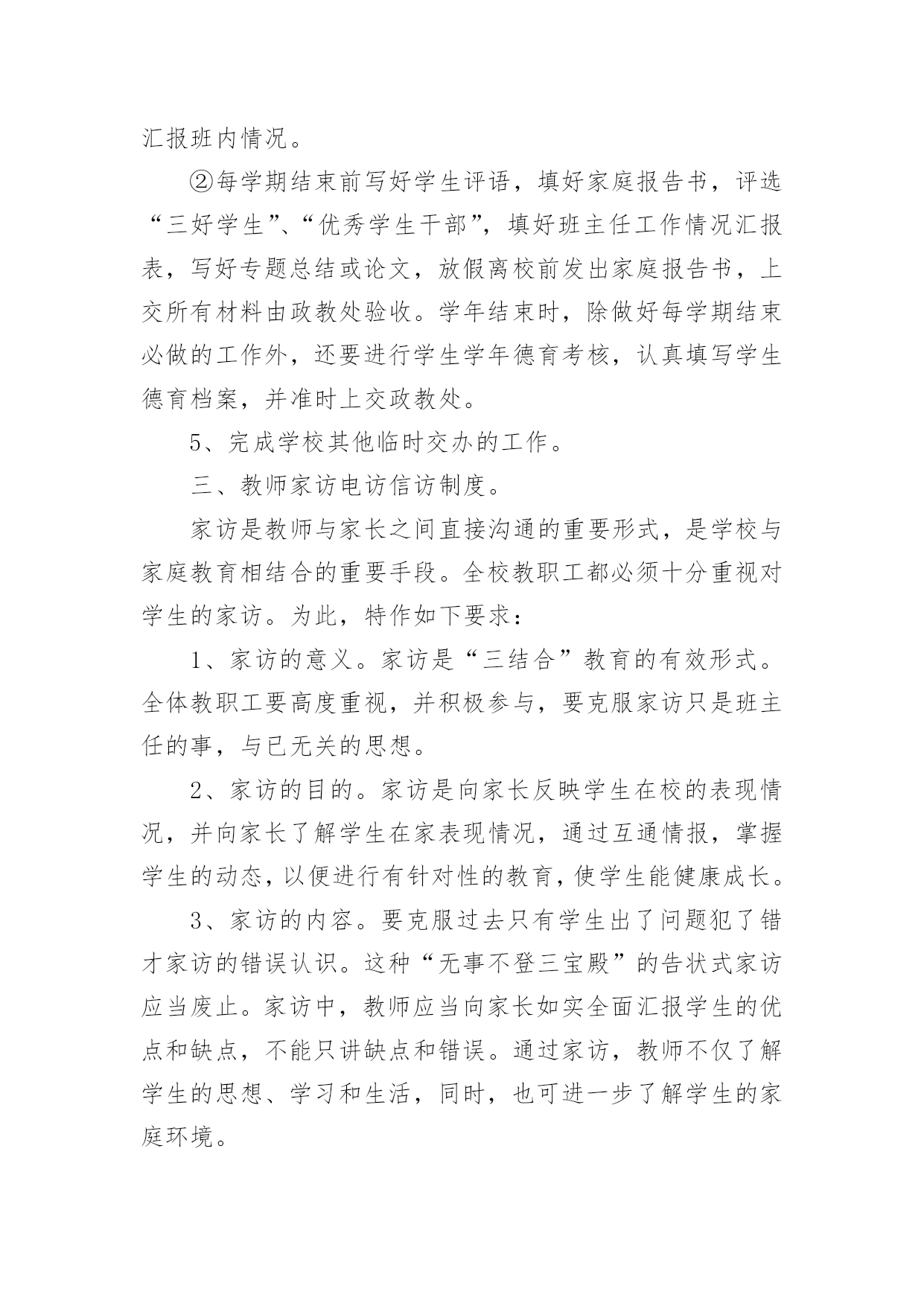 汇报班内情况。

②每学期结束前写好学生评语，填好家庭报告书，评选“三好学生”、“优秀学生干部”，填好班主任工作情况汇报表，写好专题总结或论文，放假离校前发出家庭报告书，上交所有材料由政教处验收。学年结束时，除做好每学期结束必做的工作外，还要进行学生学年德育考核，认真填写学生德育档案，并准时上交政教处。

5、完成学校其他临时交办的工作。

三、教师家访电访信访制度。

家访是教师与家长之间直接沟通的重要形式，是学校与家庭教育相结合的重要手段。全校教职工都必须十分重视对学生的家访。为此，特作如下要求：

1、家访的意义。家访是“三结合”教育的有效形式。全体教职工要高度重视，并积极参与，要克服家访只是班主任的事，与已无关的思想。

2、家访的目的。家访是向家长反映学生在校的表现情况，并向家长了解学生在家表现情况，通过互通情报，掌握学生的动态，以便进行有针对性的教育，使学生能健康成长。

3、家访的内容。要克服过去只有学生出了问题犯了错才家访的错误认识。这种“无事不登三宝殿”的告状式家访应当废止。家访中，教师应当向家长如实全面汇报学生的优点和缺点，不能只讲缺点和错误。通过家访，教师不仅了解学生的思想、学习和生活，同时，也可进一步了解学生的家庭环境。